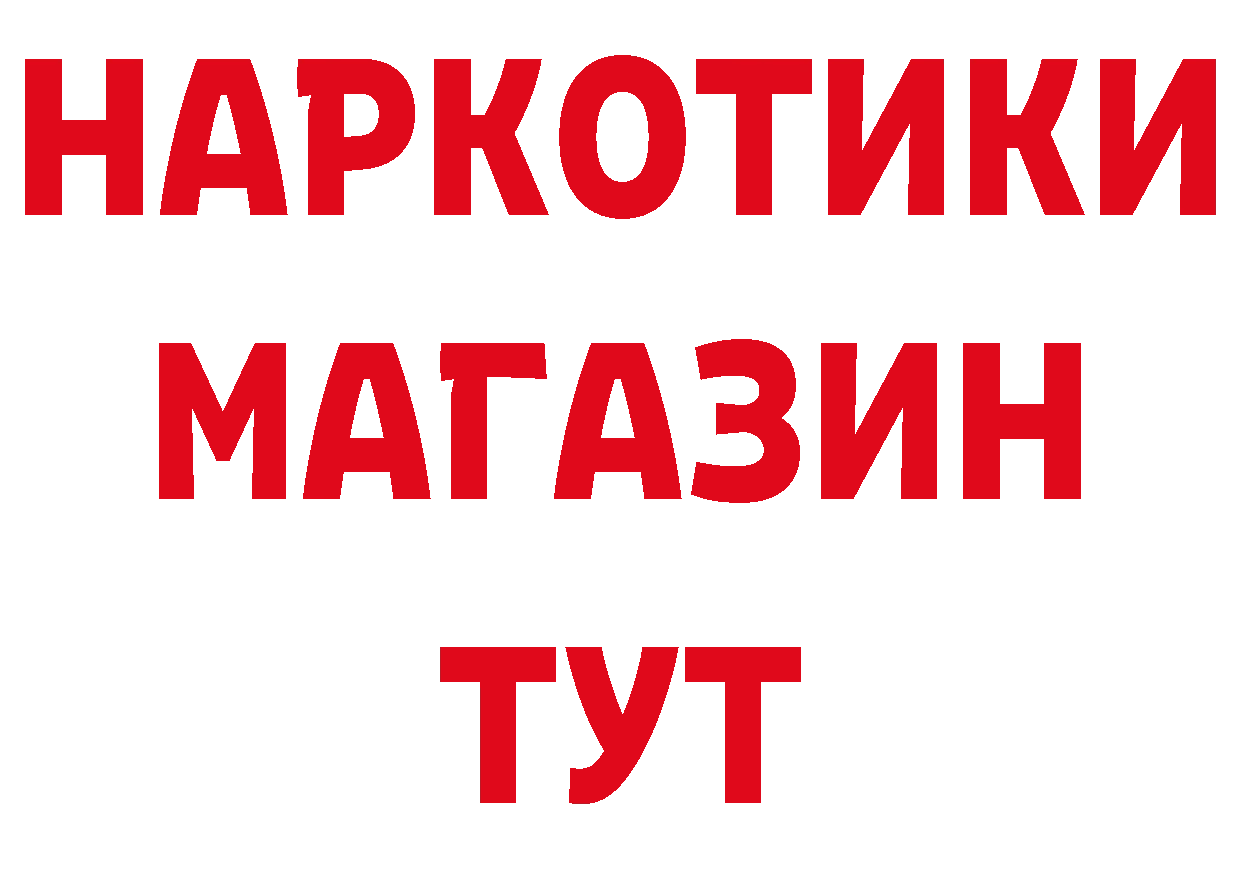 НАРКОТИКИ
МАГАЗИН
ТУТ